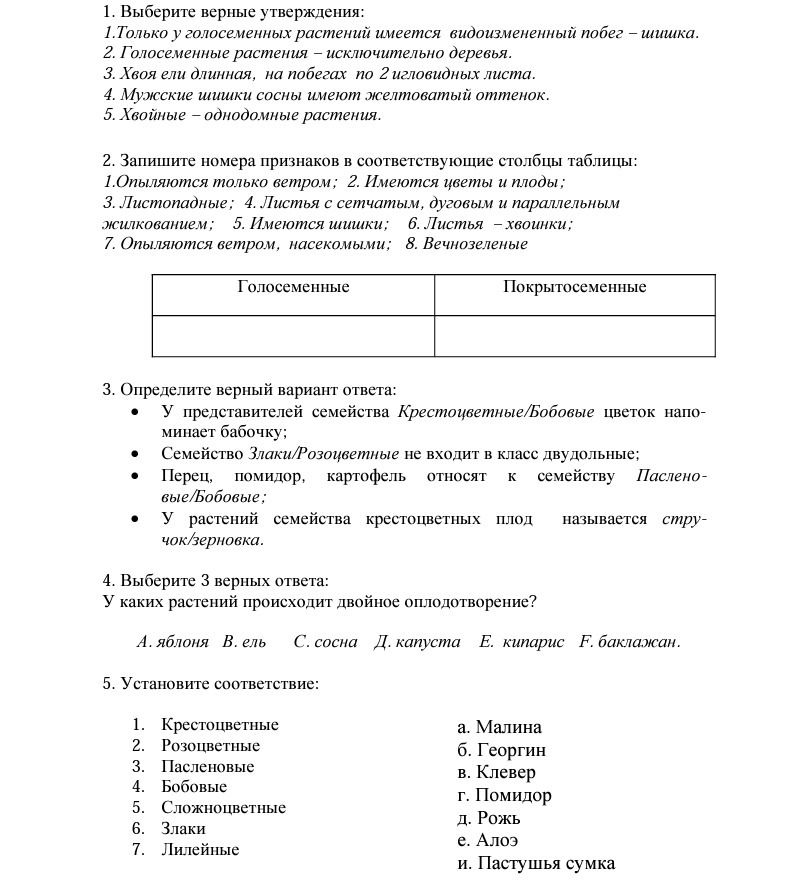 1. Выберите верные утверждения:
1.Только у голосеменных растений имеется видоизмененный побег – шишка.
2. Голосеменные растения – исключительно деревья.
3. Хвоя ели длинная, на побегах по 2 игловидных листа.
4. Мужские шишки сосны имеют желтоватый оттенок.
5. Хвойные – однодомные растения.

2. Запишите номера признаков в соответствующие столбцы таблицы:
1.Опыляются только ветром; 2. Имеются цветы и плоды; 3. Листопадные; 4. Листья с сетчатым, дуговым и параллельным жилкованием; 5. Имеются шишки; 6. Листья – хвоинки; 7. Опыляются ветром, насекомыми; 8. Вечнозеленые

| Голосеменные | Покрытосеменные |
|---|---|
| | |

3. Определите верный вариант ответа:
• У представителей семейства Крестоцветные/Бобовые цветок напоминает бабочку;
• Семейство Злаки/Розоцветные не входит в класс двудольные;
• Перец, помидор, картофель относят к семейству Пасленовые/Бобовые;
• У растений семейства крестоцветных плод называется стручок/зерновка.

4. Выберите 3 верных ответа:
У каких растений происходит двойное оплодотворение?

А. яблоня В. ель С. сосна Д. капуста Е. кипарис F. баклажан.

5. Установите соответствие:

1. Крестоцветные
2. Розоцветные
3. Пасленовые
4. Бобовые
5. Сложноцветные
6. Злаки
7. Лилейные

а. Малина
б. Георгин
в. Клевер
г. Помидор
д. Рожь
е. Алоэ
и. Пастушья сумка